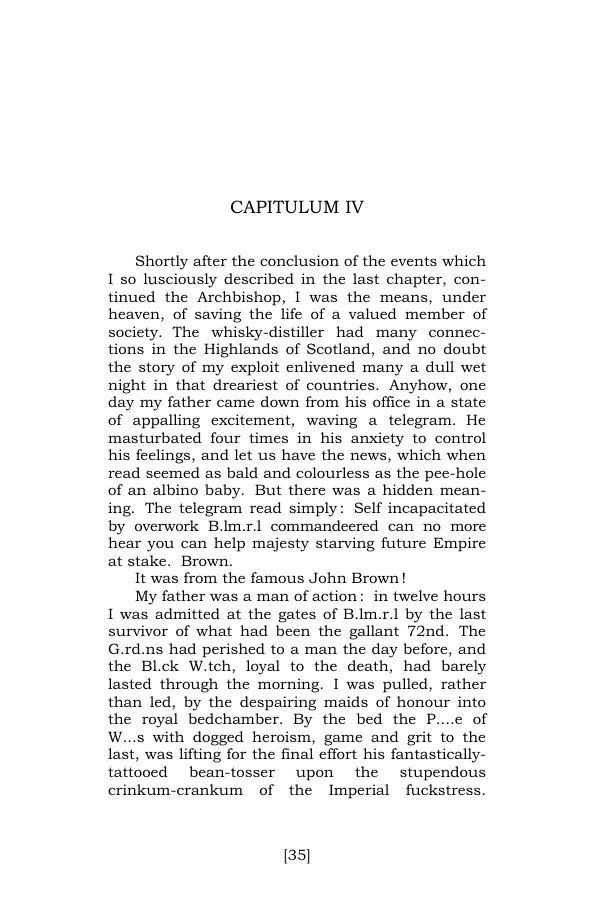 CAPITULUM IV

Shortly after the conclusion of the events which I so lusciously described in the last chapter, continued the Archbishop, I was the means, under heaven, of saving the life of a valued member of society. The whisky-distiller had many connections in the Highlands of Scotland, and no doubt the story of my exploit enlivened many a dull wet night in that dreariest of countries. Anyhow, one day my father came down from his office in a state of appalling excitement, waving a telegram. He masturbated four times in his anxiety to control his feelings, and let us have the news, which when read seemed as bald and colourless as the pee-hole of an albino baby. But there was a hidden meaning. The telegram read simply: Self incapacitated by overwork B.lm.r.l commandeered can no more hear you can help majesty starving future Empire at stake. Brown.

It was from the famous John Brown!

My father was a man of action: in twelve hours I was admitted at the gates of B.lm.r.l by the last survivor of what had been the gallant 72nd. The G.rd.ns had perished to a man the day before, and the Bl.ck W.tch, loyal to the death, had barely lasted through the morning. I was pulled, rather than led, by the despairing maids of honour into the royal bedchamber. By the bed the P....e of W...s with dogged heroism, game and grit to the last, was lifting for the final effort his fantastically-tattooed bean-tosser upon the stupendous crinkum-crankum of the Imperial fuckstress.

[35]